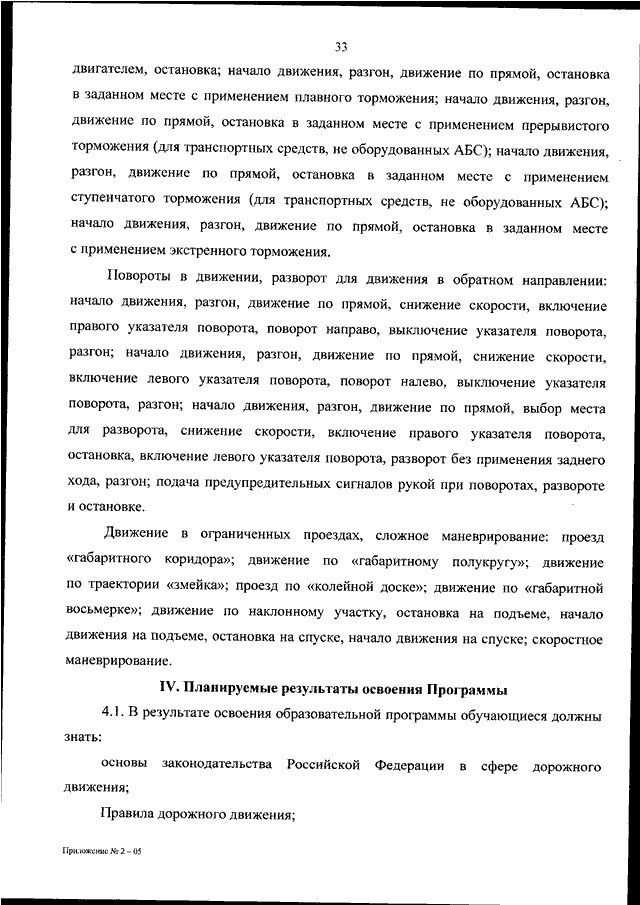 33

двигателем, остановка; начало движения, разгон, движение по прямой, остановка в заданном месте с применением плавного торможения; начало движения, разгон, движение по прямой, остановка в заданном месте с применением прерывистого торможения (для транспортных средств, не оборудованных АБС); начало движения, разгон, движение по прямой, остановка в заданном месте с применением ступенчатого торможения (для транспортных средств, не оборудованных АБС); начало движения, разгон, движение по прямой, остановка в заданном месте с применением экстренного торможения.

Повороты в движении, разворот для движения в обратном направлении: начало движения, разгон, движение по прямой, снижение скорости, включение правого указателя поворота, поворот направо, выключение указателя поворота, разгон; начало движения, разгон, движение по прямой, снижение скорости, включение левого указателя поворота, поворот налево, выключение указателя поворота, разгон; начало движения, разгон, движение по прямой, выбор места для разворота, снижение скорости, включение правого указателя поворота, остановка, включение левого указателя поворота, разворот без применения заднего хода, разгон; подача предупредительных сигналов рукой при поворотах, развороте и остановке.

Движение в ограниченных проездах, сложное маневрирование: проезд «габаритного коридора»; движение по «габаритному полукругу»; движение по траектории «змейка»; проезд по «колейной доске»; движение по «габаритной восьмерке»; движение по наклонному участку, остановка на подъеме, начало движения на подъеме, остановка на спуске, начало движения на спуске; скоростное маневрирование.

IV. Планируемые результаты освоения Программы

4.1. В результате освоения образовательной программы обучающиеся должны знать:

основы законодательства Российской Федерации в сфере дорожного движения;

Правила дорожного движения;

Приложение № 2 – 05